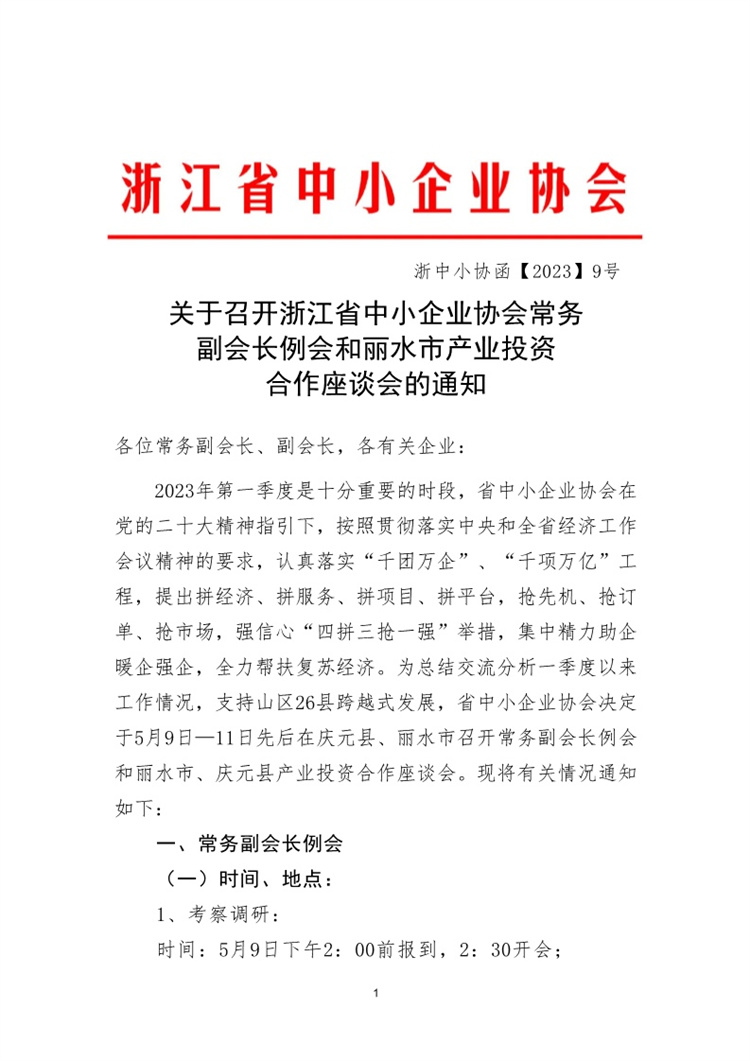 浙江省中小企业协会

浙中小协函【2023】9号

关于召开浙江省中小企业协会常务副会长例会和丽水市产业投资合作座谈会的通知

各位常务副会长、副会长，各有关企业：

2023年第一季度是十分重要的时段，省中小企业协会在党的二十大精神指引下，按照贯彻落实中央和全省经济工作会议精神的要求，认真落实“千团万企”、“千项万亿”工程，提出拼经济、拼服务、拼项目、拼平台，抢先机、抢订单、抢市场，强信心“四拼三抢一强”举措，集中精力助企暖企强企，全力帮扶复苏经济。为总结交流分析一季度以来工作情况，支持山区26县跨越式发展，省中小企业协会决定于5月9日—11日先后在庆元县、丽水市召开常务副会长例会和丽水市、庆元县产业投资合作座谈会。现将有关情况通知如下：

一、常务副会长例会

（一）时间、地点：

1、考察调研：

时间：5月9日下午2：00前报到，2：30开会；

1